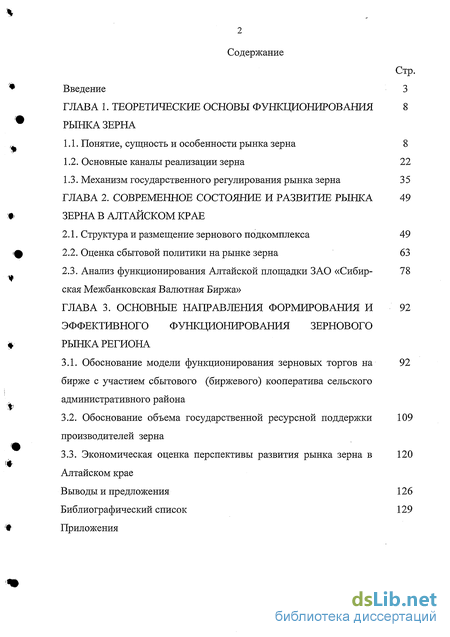 2

Содержание

| | Стр. |
|---|---|
| Введение | 3 |
| ГЛАВА 1. ТЕОРЕТИЧЕСКИЕ ОСНОВЫ ФУНКЦИОНИРОВАНИЯ РЫНКА ЗЕРНА | 8 |
| 1.1. Понятие, сущность и особенности рынка зерна | 8 |
| 1.2. Основные каналы реализации зерна | 22 |
| 1.3. Механизм государственного регулирования рынка зерна | 35 |
| ГЛАВА 2. СОВРЕМЕННОЕ СОСТОЯНИЕ И РАЗВИТИЕ РЫНКА ЗЕРНА В АЛТАЙСКОМ КРАЕ | 49 |
| 2.1. Структура и размещение зернового подкомплекса | 49 |
| 2.2. Оценка сбытовой политики на рынке зерна | 63 |
| 2.3. Анализ функционирования Алтайской площадки ЗАО «Сибирская Межбанковская Валютная Биржа» | 78 |
| ГЛАВА 3. ОСНОВНЫЕ НАПРАВЛЕНИЯ ФОРМИРОВАНИЯ И ЭФФЕКТИВНОГО ФУНКЦИОНИРОВАНИЯ ЗЕРНОВОГО РЫНКА РЕГИОНА | 92 |
| 3.1. Обоснование модели функционирования зерновых торгов на бирже с участием сбытового (биржевого) кооператива сельского административного района | 92 |
| 3.2. Обоснование объема государственной ресурсной поддержки производителей зерна | 109 |
| 3.3. Экономическая оценка перспективы развития рынка зерна в Алтайском крае | 120 |
| Выводы и предложения | 126 |
| Библиографический список | 129 |
| Приложения | |

dsLib.net
библиотека диссертаций